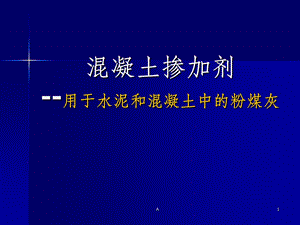 混凝土掺加剂

--用于水泥和混凝土中的粉煤灰

A

1